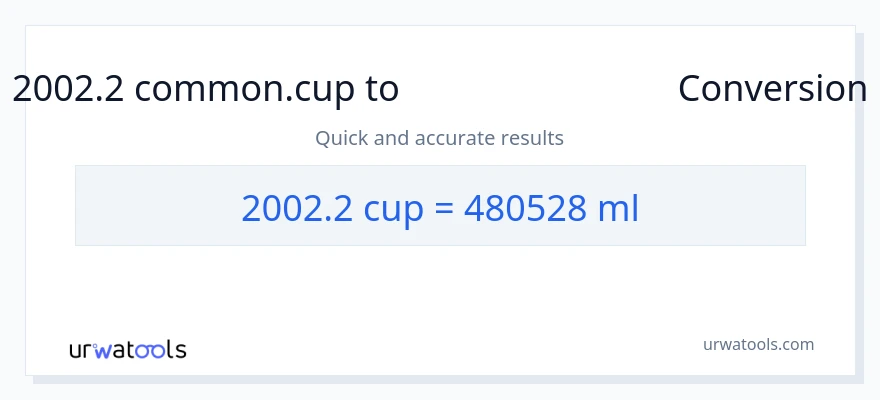 2002.2 common.cup to Conversion

Quick and accurate results

2002.2 cup = 480528 ml

urwatools

urwatools.com